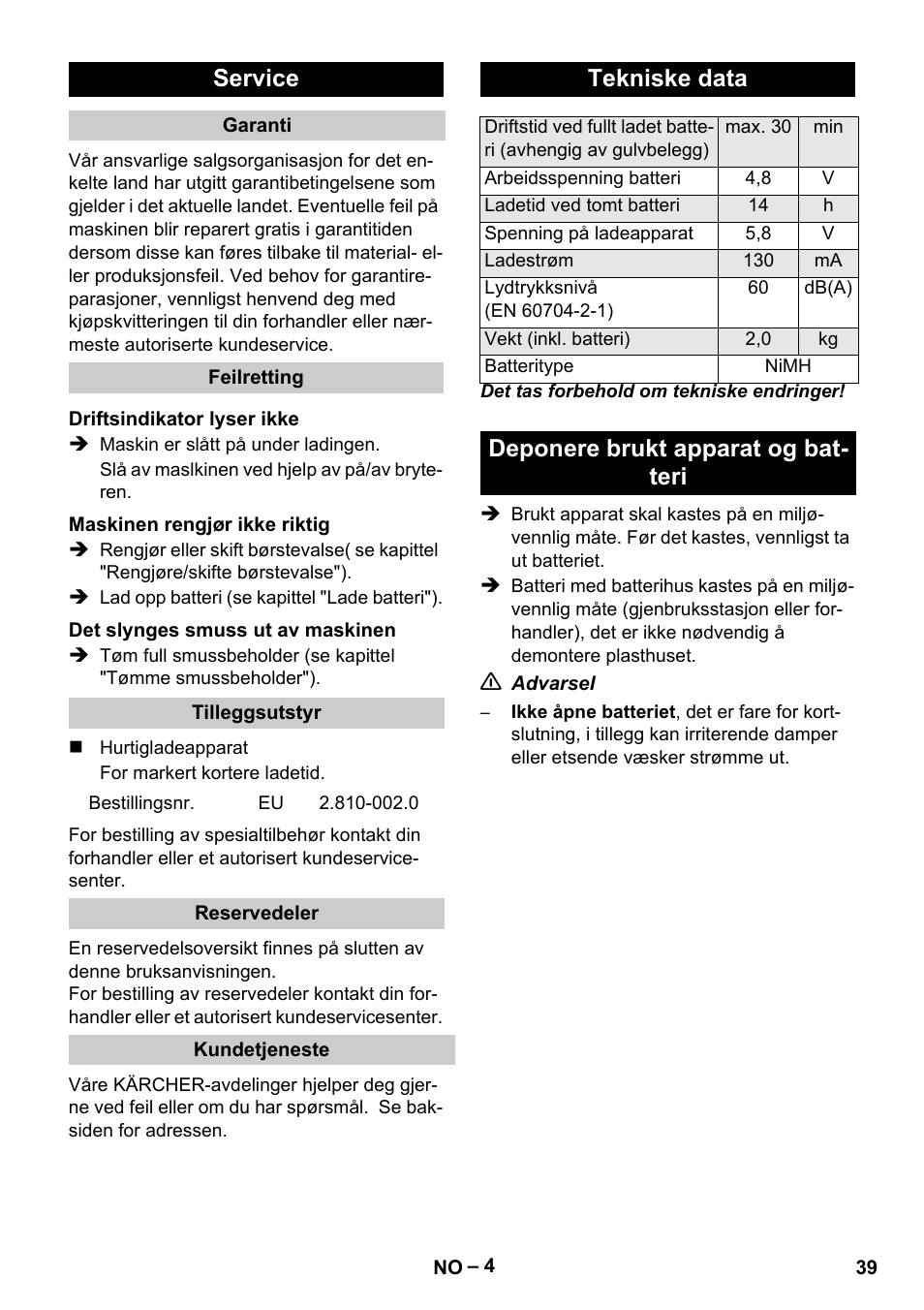 Service

Garanti

Vår ansvarlige salgsorganisasjon for det enkelte land har utgitt garantibetingelsene som gjelder i det aktuelle landet. Eventuelle feil på maskinen blir reparert gratis i garantitiden dersom disse kan føres tilbake til material- eller produksjonsfeil. Ved behov for garantireparasjoner, vennligst henvend deg med kjøpskvitteringen til din forhandler eller nærmeste autoriserte kundeservice.

Feilretting

Driftsindikator lyser ikke

➔ Maskin er slått på under ladingen.
Slå av maslkinen ved hjelp av på/av bryteren.

Maskinen rengjør ikke riktig

➔ Rengjør eller skift børstevalse( se kapittel "Rengjøre/skifte børstevalse").
➔ Lad opp batteri (se kapittel "Lade batteri").

Det slynges smuss ut av maskinen

➔ Tøm full smussbeholder (se kapittel "Tømme smussbeholder").

Tilleggsutstyr

■ Hurtigladeapparat
For markert kortere ladetid.

Bestillingsnr. EU 2.810-002.0

For bestilling av spesialtilbehør kontakt din forhandler eller et autorisert kundeservicesenter.

Reservedeler

En reservedelsoversikt finnes på slutten av denne bruksanvisningen.
For bestilling av reservedeler kontakt din forhandler eller et autorisert kundeservicesenter.

Kundetjeneste

Våre KÄRCHER-avdelinger hjelper deg gjerne ved feil eller om du har spørsmål. Se baksiden for adressen.

Tekniske data

| Driftstid ved fullt ladet batteri (avhengig av gulvbelegg) | max. 30 | min |
|---|---|---|
| Arbeidsspenning batteri | 4,8 | V |
| Ladetid ved tomt batteri | 14 | h |
| Spenning på ladeapparat | 5,8 | V |
| Ladestrøm | 130 | mA |
| Lydtrykksnivå (EN 60704-2-1) | 60 | dB(A) |
| Vekt (inkl. batteri) | 2,0 | kg |
| Batteritype | NiMH | |

Det tas forbehold om tekniske endringer!

Deponere brukt apparat og batteri

➔ Brukt apparat skal kastes på en miljøvennlig måte. Før det kastes, vennligst ta ut batteriet.
➔ Batteri med batterihus kastes på en miljøvennlig måte (gjenbruksstasjon eller forhandler), det er ikke nødvendig å demontere plasthuset.

⚠ Advarsel

– Ikke åpne batteriet, det er fare for kortslutning, i tillegg kan irriterende damper eller etsende væsker strømme ut.

NO – 4

39